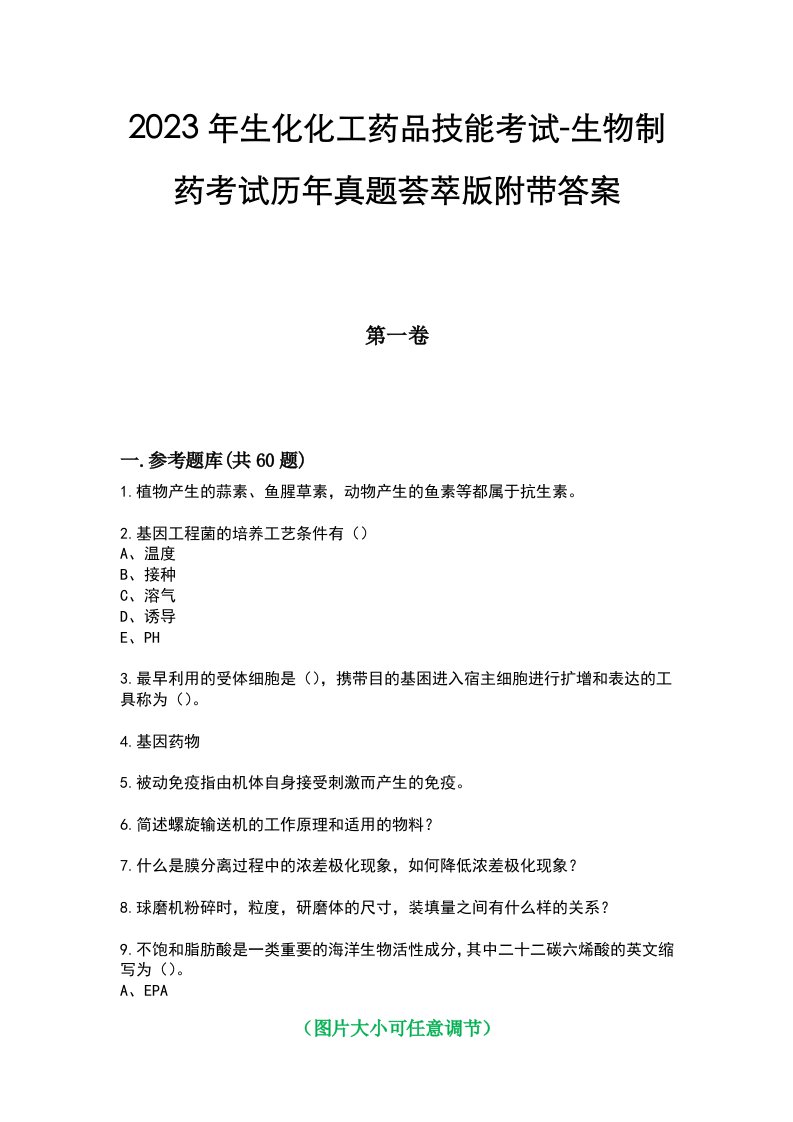 2023年生化化工药品技能考试-生物制药考试历年真题荟萃版附带答案

第一卷

一.参考题库(共60题)

1.植物产生的蒜素、鱼腥草素，动物产生的鱼素等都属于抗生素。

2.基因工程菌的培养工艺条件有（）
A、温度
B、接种
C、溶气
D、诱导
E、PH

3.最早利用的受体细胞是（），携带目的基因进入宿主细胞进行扩增和表达的工具称为（）。

4.基因药物

5.被动免疫指由机体自身接受刺激而产生的免疫。

6.简述螺旋输送机的工作原理和适用的物料？

7.什么是膜分离过程中的浓差极化现象，如何降低浓差极化现象？

8.球磨机粉碎时，粒度，研磨体的尺寸，装填量之间有什么样的关系？

9.不饱和脂肪酸是一类重要的海洋生物活性成分，其中二十二碳六烯酸的英文缩写为（）。
A、EPA

（图片大小可任意调节）